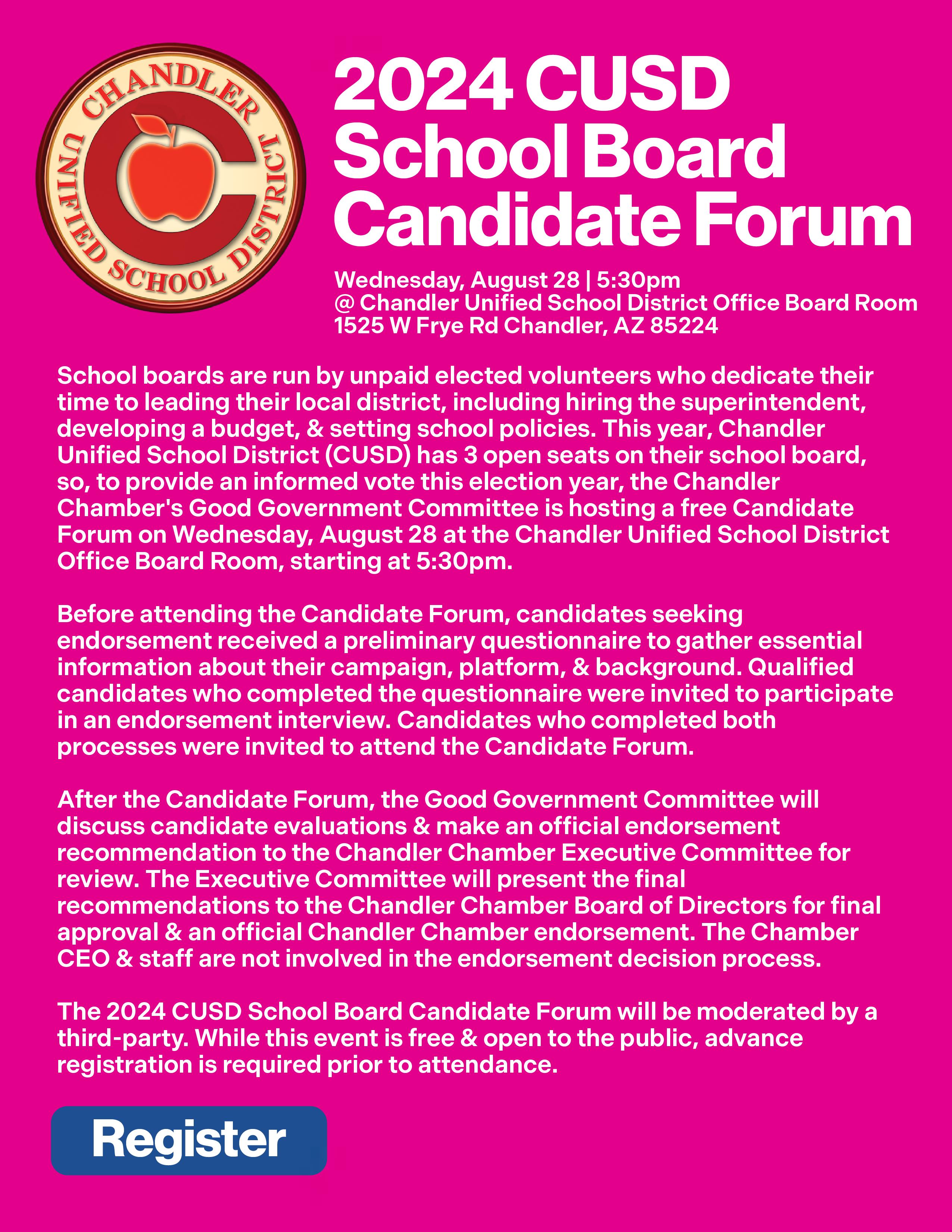 CHANDLER UNIFIED SCHOOL DISTRICT

2024 CUSD School Board Candidate Forum

Wednesday, August 28 | 5:30pm
@ Chandler Unified School District Office Board Room
1525 W Frye Rd Chandler, AZ 85224

School boards are run by unpaid elected volunteers who dedicate their time to leading their local district, including hiring the superintendent, developing a budget, & setting school policies. This year, Chandler Unified School District (CUSD) has 3 open seats on their school board, so, to provide an informed vote this election year, the Chandler Chamber's Good Government Committee is hosting a free Candidate Forum on Wednesday, August 28 at the Chandler Unified School District Office Board Room, starting at 5:30pm.

Before attending the Candidate Forum, candidates seeking endorsement received a preliminary questionnaire to gather essential information about their campaign, platform, & background. Qualified candidates who completed the questionnaire were invited to participate in an endorsement interview. Candidates who completed both processes were invited to attend the Candidate Forum.

After the Candidate Forum, the Good Government Committee will discuss candidate evaluations & make an official endorsement recommendation to the Chandler Chamber Executive Committee for review. The Executive Committee will present the final recommendations to the Chandler Chamber Board of Directors for final approval & an official Chandler Chamber endorsement. The Chamber CEO & staff are not involved in the endorsement decision process.

The 2024 CUSD School Board Candidate Forum will be moderated by a third-party. While this event is free & open to the public, advance registration is required prior to attendance.

Register